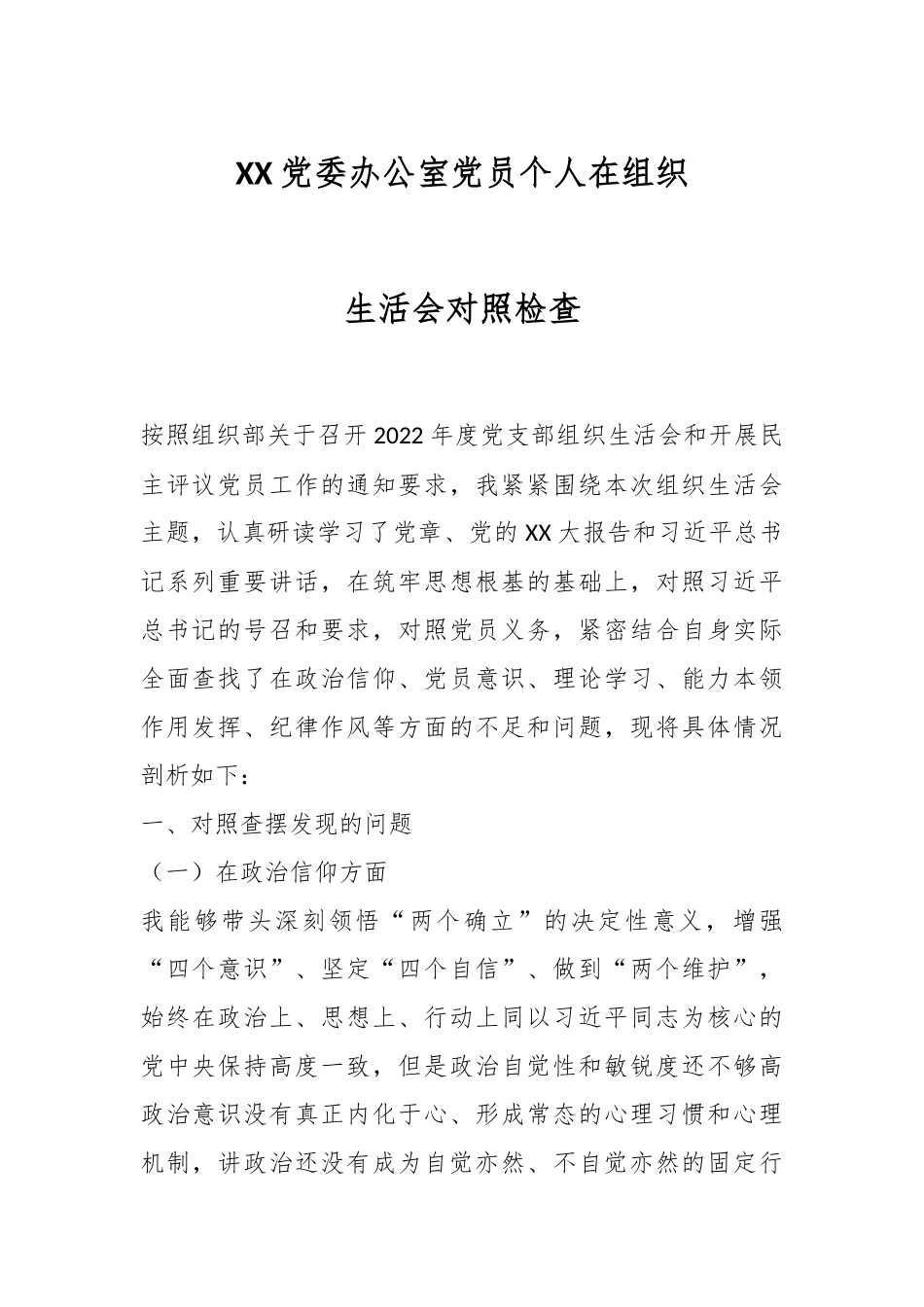 XX党委办公室党员个人在组织

生活会对照检查

按照组织部关于召开2022年度党支部组织生活会和开展民主评议党员工作的通知要求，我紧紧围绕本次组织生活会主题，认真研读学习了党章、党的XX大报告和习近平总书记系列重要讲话，在筑牢思想根基的基础上，对照习近平总书记的号召和要求，对照党员义务，紧密结合自身实际全面查找了在政治信仰、党员意识、理论学习、能力本领作用发挥、纪律作风等方面的不足和问题，现将具体情况剖析如下：

一、对照查摆发现的问题

（一）在政治信仰方面

我能够带头深刻领悟“两个确立”的决定性意义，增强“四个意识”、坚定“四个自信”、做到“两个维护”，始终在政治上、思想上、行动上同以习近平同志为核心的党中央保持高度一致，但是政治自觉性和敏锐度还不够高政治意识没有真正内化于心、形成常态的心理习惯和心理机制，讲政治还没有成为自觉亦然、不自觉亦然的固定行